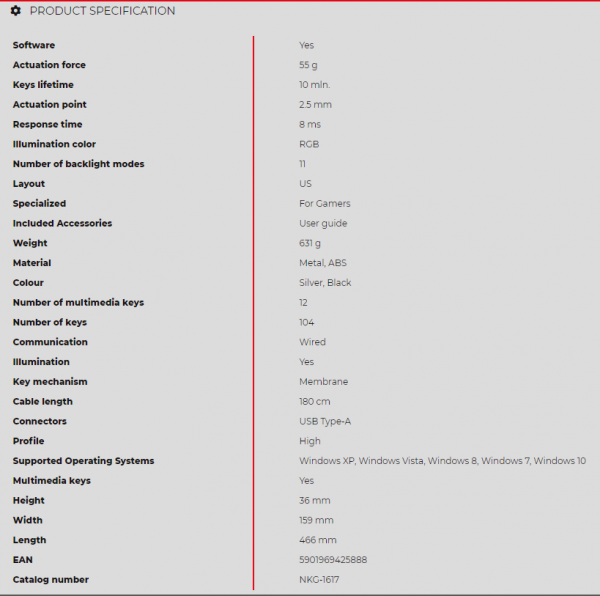 PRODUCT SPECIFICATION

| | |
|---|---|
| Software | Yes |
| Actuation force | 55 g |
| Keys lifetime | 10 mln. |
| Actuation point | 2.5 mm |
| Response time | 8 ms |
| Illumination color | RGB |
| Number of backlight modes | 11 |
| Layout | US |
| Specialized | For Gamers |
| Included Accessories | User guide |
| Weight | 631 g |
| Material | Metal, ABS |
| Colour | Silver, Black |
| Number of multimedia keys | 12 |
| Number of keys | 104 |
| Communication | Wired |
| Illumination | Yes |
| Key mechanism | Membrane |
| Cable length | 180 cm |
| Connectors | USB Type-A |
| Profile | High |
| Supported Operating Systems | Windows XP, Windows Vista, Windows 8, Windows 7, Windows 10 |
| Multimedia keys | Yes |
| Height | 36 mm |
| Width | 159 mm |
| Length | 466 mm |
| EAN | 5901969425888 |
| Catalog number | NKG-1617 |